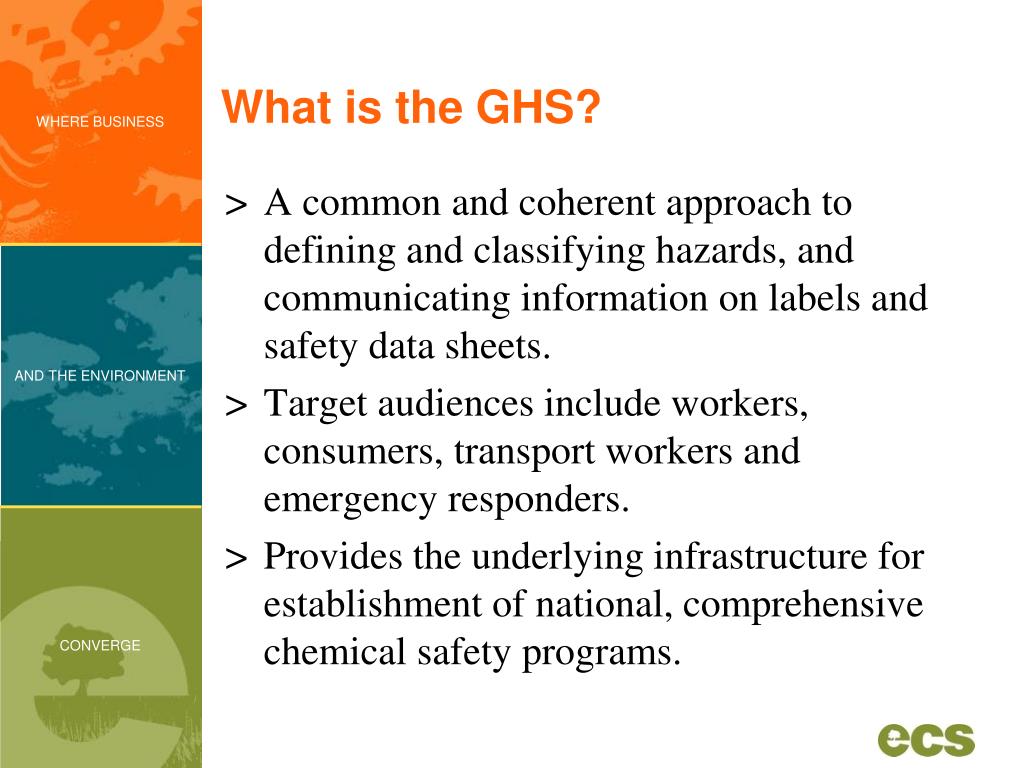 WHERE BUSINESS

AND THE ENVIRONMENT

CONVERGE

What is the GHS?

> A common and coherent approach to defining and classifying hazards, and communicating information on labels and safety data sheets.

> Target audiences include workers, consumers, transport workers and emergency responders.

> Provides the underlying infrastructure for establishment of national, comprehensive chemical safety programs.

ecs